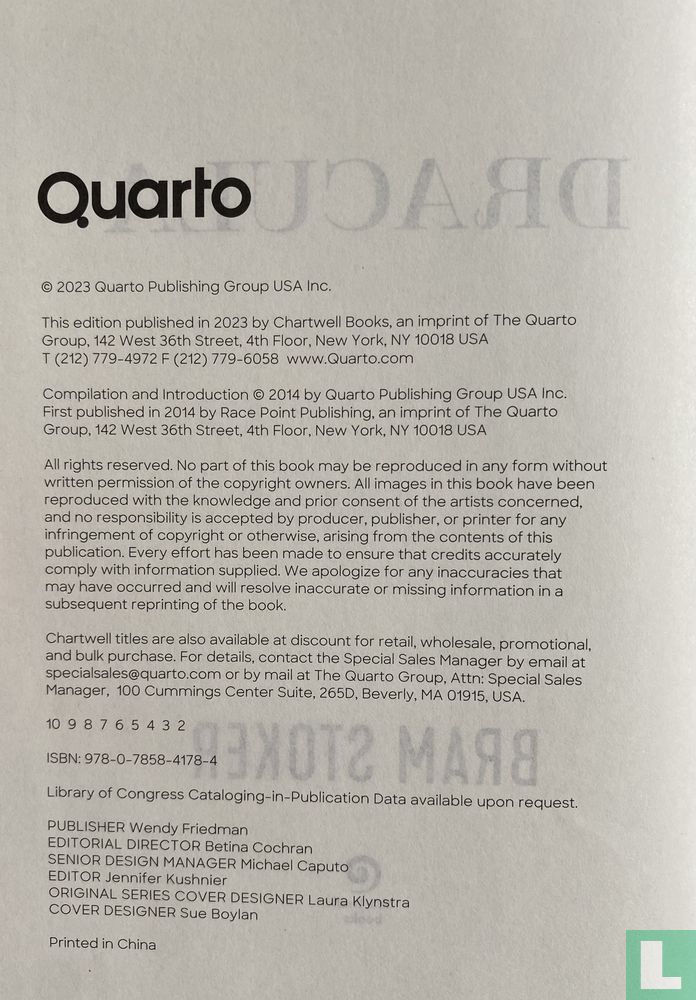 Quarto

© 2023 Quarto Publishing Group USA Inc.

This edition published in 2023 by Chartwell Books, an imprint of The Quarto Group, 142 West 36th Street, 4th Floor, New York, NY 10018 USA
T (212) 779-4972 F (212) 779-6058 www.Quarto.com

Compilation and Introduction © 2014 by Quarto Publishing Group USA Inc.
First published in 2014 by Race Point Publishing, an imprint of The Quarto Group, 142 West 36th Street, 4th Floor, New York, NY 10018 USA

All rights reserved. No part of this book may be reproduced in any form without written permission of the copyright owners. All images in this book have been reproduced with the knowledge and prior consent of the artists concerned, and no responsibility is accepted by producer, publisher, or printer for any infringement of copyright or otherwise, arising from the contents of this publication. Every effort has been made to ensure that credits accurately comply with information supplied. We apologize for any inaccuracies that may have occurred and will resolve inaccurate or missing information in a subsequent reprinting of the book.

Chartwell titles are also available at discount for retail, wholesale, promotional, and bulk purchase. For details, contact the Special Sales Manager by email at specialsales@quarto.com or by mail at The Quarto Group, Attn: Special Sales Manager, 100 Cummings Center Suite, 265D, Beverly, MA 01915, USA.

10 9 8 7 6 5 4 3 2

ISBN: 978-0-7858-4178-4

Library of Congress Cataloging-in-Publication Data available upon request.

PUBLISHER Wendy Friedman
EDITORIAL DIRECTOR Betina Cochran
SENIOR DESIGN MANAGER Michael Caputo
EDITOR Jennifer Kushnier
ORIGINAL SERIES COVER DESIGNER Laura Klynstra
COVER DESIGNER Sue Boylan

Printed in China